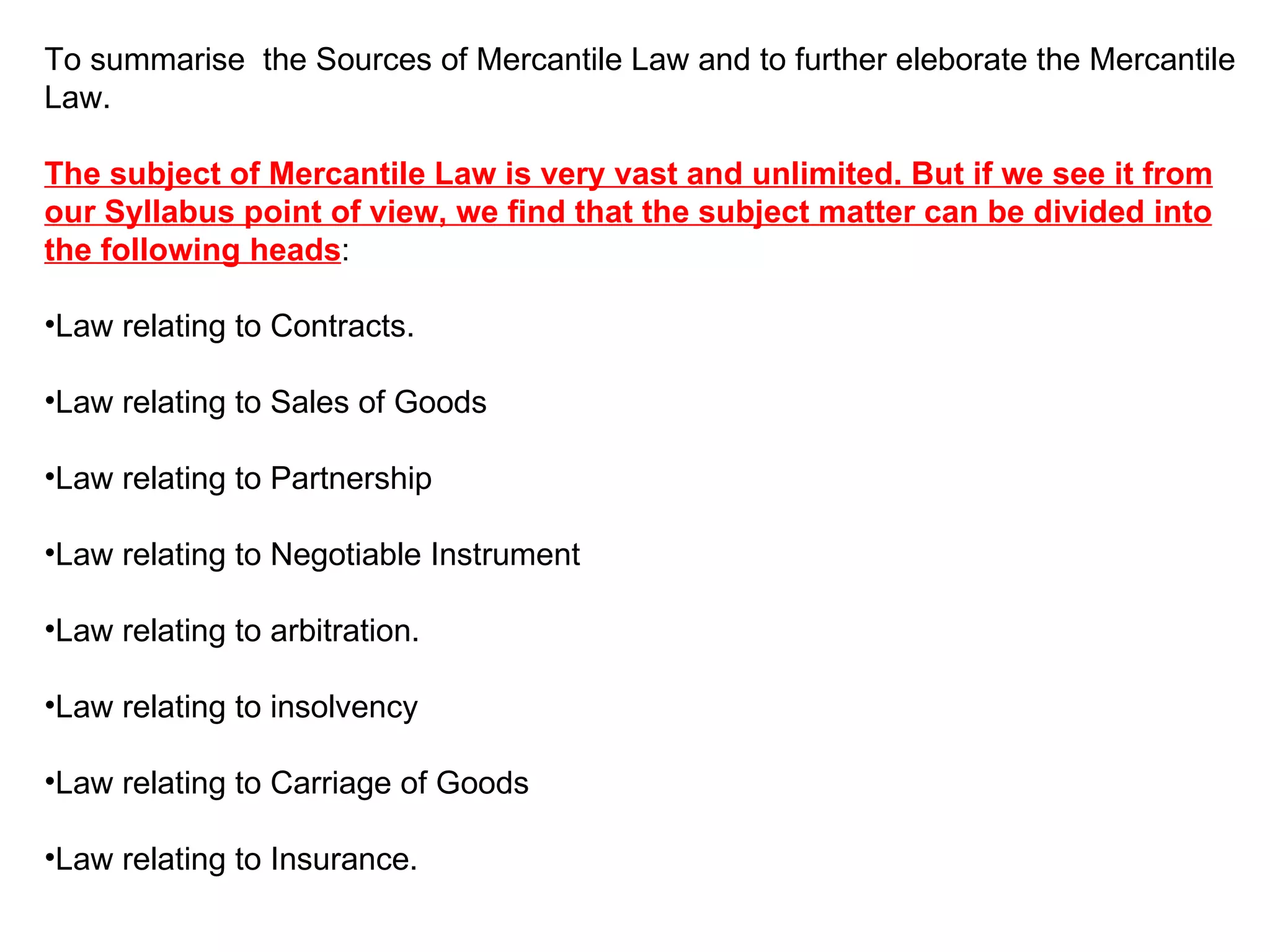 To summarise the Sources of Mercantile Law and to further eleborate the Mercantile Law.

The subject of Mercantile Law is very vast and unlimited. But if we see it from our Syllabus point of view, we find that the subject matter can be divided into the following heads:

•Law relating to Contracts.

•Law relating to Sales of Goods

•Law relating to Partnership

•Law relating to Negotiable Instrument

•Law relating to arbitration.

•Law relating to insolvency

•Law relating to Carriage of Goods

•Law relating to Insurance.